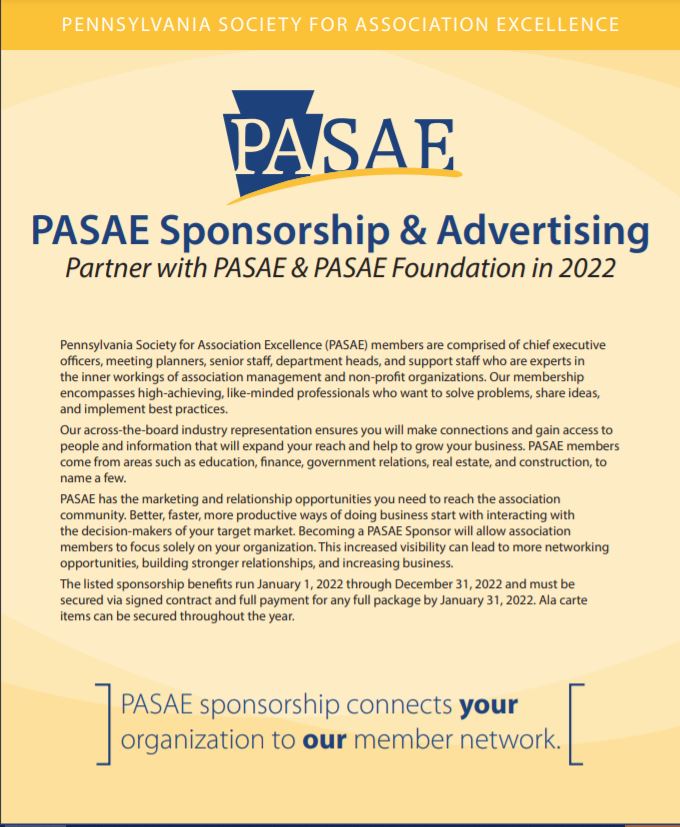 PENNSYLVANIA SOCIETY FOR ASSOCIATION EXCELLENCE

PASAE

PASAE Sponsorship & Advertising

Partner with PASAE & PASAE Foundation in 2022

Pennsylvania Society for Association Excellence (PASAE) members are comprised of chief executive officers, meeting planners, senior staff, department heads, and support staff who are experts in the inner workings of association management and non-profit organizations. Our membership encompasses high-achieving, like-minded professionals who want to solve problems, share ideas, and implement best practices.

Our across-the-board industry representation ensures you will make connections and gain access to people and information that will expand your reach and help to grow your business. PASAE members come from areas such as education, finance, government relations, real estate, and construction, to name a few.

PASAE has the marketing and relationship opportunities you need to reach the association community. Better, faster, more productive ways of doing business start with interacting with the decision-makers of your target market. Becoming a PASAE Sponsor will allow association members to focus solely on your organization. This increased visibility can lead to more networking opportunities, building stronger relationships, and increasing business.

The listed sponsorship benefits run January 1, 2022 through December 31, 2022 and must be secured via signed contract and full payment for any full package by January 31, 2022. Ala carte items can be secured throughout the year.

PASAE sponsorship connects your organization to our member network.